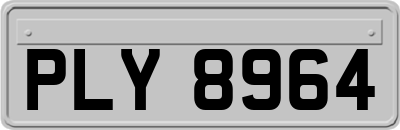 PLY 8964